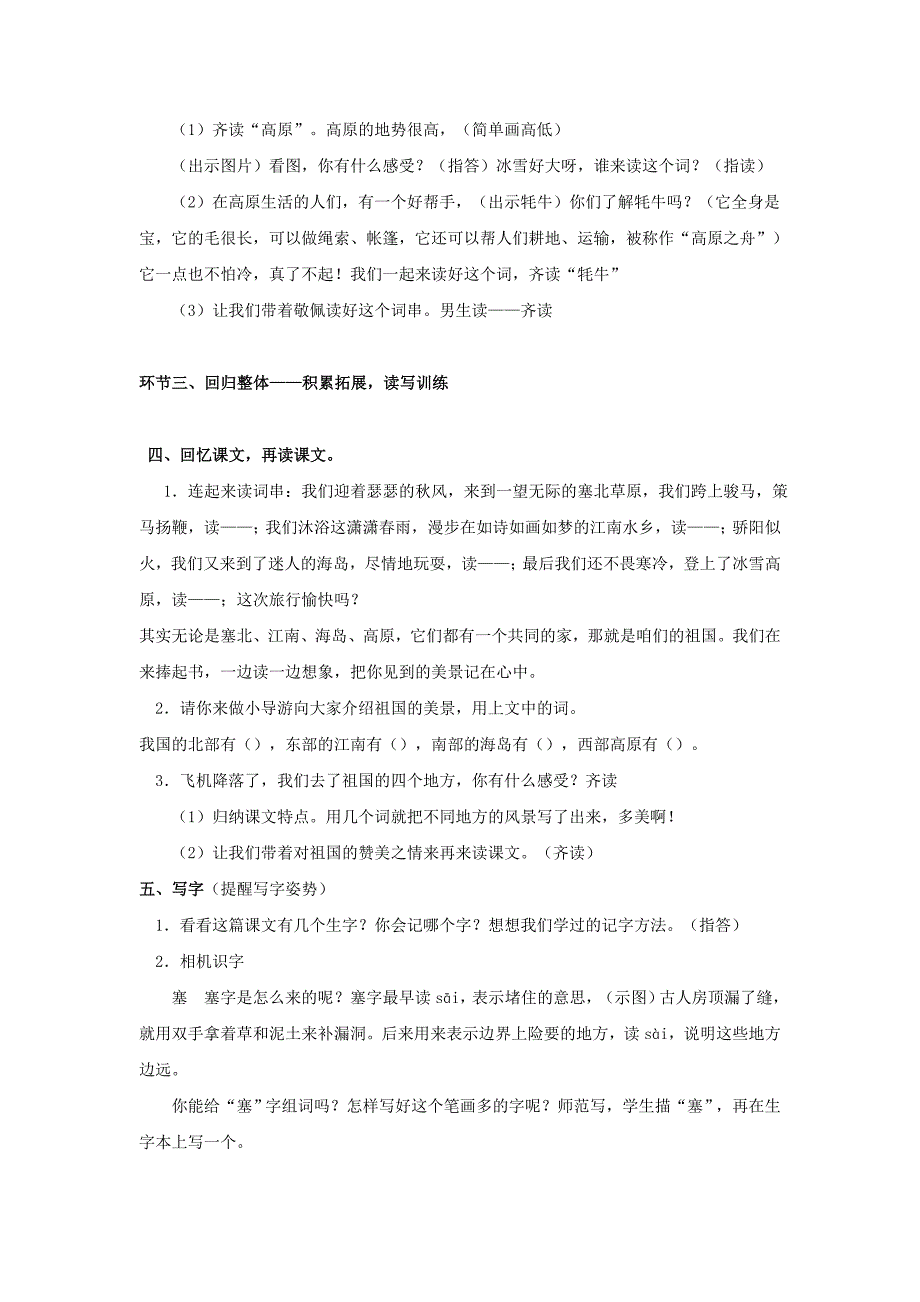 （1）齐读“高原”。高原的地势很高，（简单画高低）

（出示图片）看图，你有什么感受？（指答）冰雪好大呀，谁来读这个词？（指读）

（2）在高原生活的人们，有一个好帮手，（出示牦牛）你们了解牦牛吗？（它全身是宝，它的毛很长，可以做绳索、帐篷，它还可以帮人们耕地、运输，被称作“高原之舟”）它一点也不怕冷，真了不起！我们一起来读好这个词，齐读“牦牛”

（3）让我们带着敬佩读好这个词串。男生读——齐读

环节三、回归整体——积累拓展，读写训练

四、回忆课文，再读课文。

1．连起来读词串：我们迎着瑟瑟的秋风，来到一望无际的塞北草原，我们跨上骏马，策马扬鞭，读——；我们沐浴这潇潇春雨，漫步在如诗如画如梦的江南水乡，读——；骄阳似火，我们又来到了迷人的海岛，尽情地玩耍，读——；最后我们还不畏寒冷，登上了冰雪高原，读——；这次旅行愉快吗？

其实无论是塞北、江南、海岛、高原，它们都有一个共同的家，那就是咱们的祖国。我们在来捧起书，一边读一边想象，把你见到的美景记在心中。

2．请你来做小导游向大家介绍祖国的美景，用上文中的词。

我国的北部有（），东部的江南有（），南部的海岛有（），西部高原有（）。

3．飞机降落了，我们去了祖国的四个地方，你有什么感受？齐读

（1）归纳课文特点。用几个词就把不同地方的风景写了出来，多美啊！

（2）让我们带着对祖国的赞美之情来再来读课文。（齐读）

五、写字（提醒写字姿势）

1．看看这篇课文有几个生字？你会记哪个字？想想我们学过的记字方法。（指答）

2．相机识字

塞　塞字是怎么来的呢？塞字最早读 sāi，表示堵住的意思，（示图）古人房顶漏了缝，就用双手拿着草和泥土来补漏洞。后来用来表示边界上险要的地方，读 sài，说明这些地方边远。

你能给“塞”字组词吗？怎样写好这个笔画多的字呢？师范写，学生描“塞”，再在生字本上写一个。